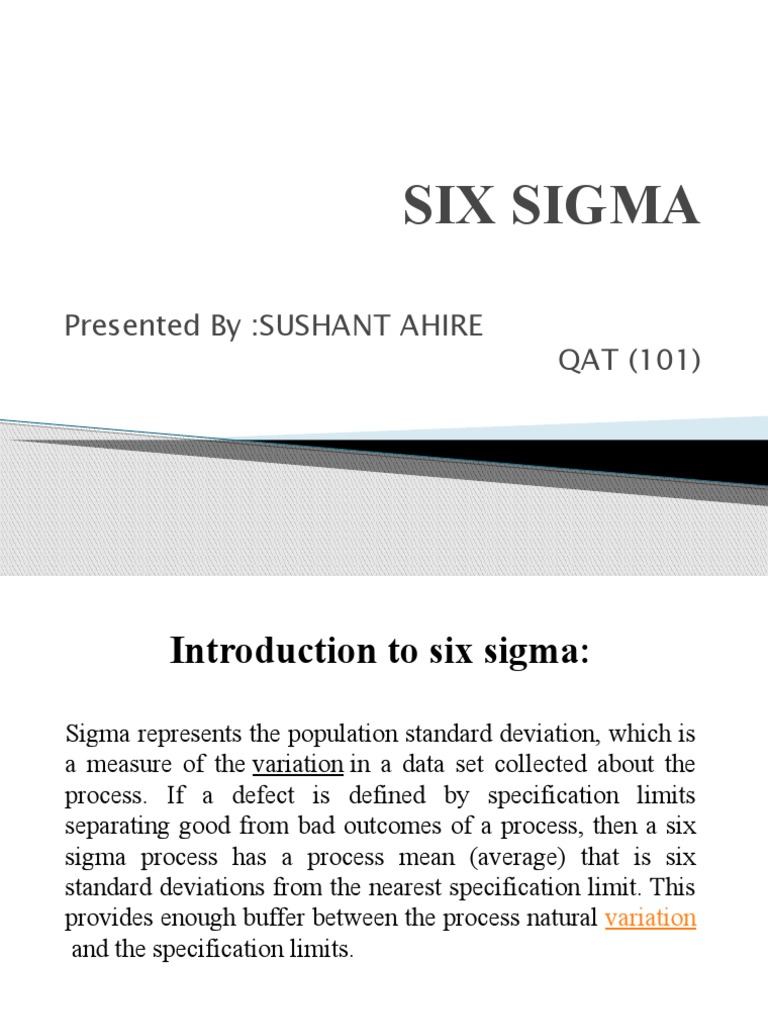 SIX SIGMA

Presented By :SUSHANT AHIRE

QAT (101)

Introduction to six sigma:

Sigma represents the population standard deviation, which is a measure of the variation in a data set collected about the process. If a defect is defined by specification limits separating good from bad outcomes of a process, then a six sigma process has a process mean (average) that is six standard deviations from the nearest specification limit. This provides enough buffer between the process natural variation and the specification limits.